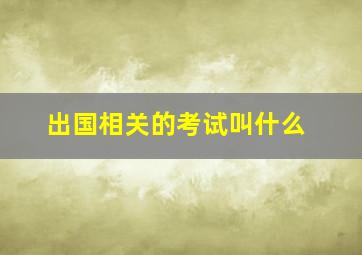 出国相关的考试叫什么